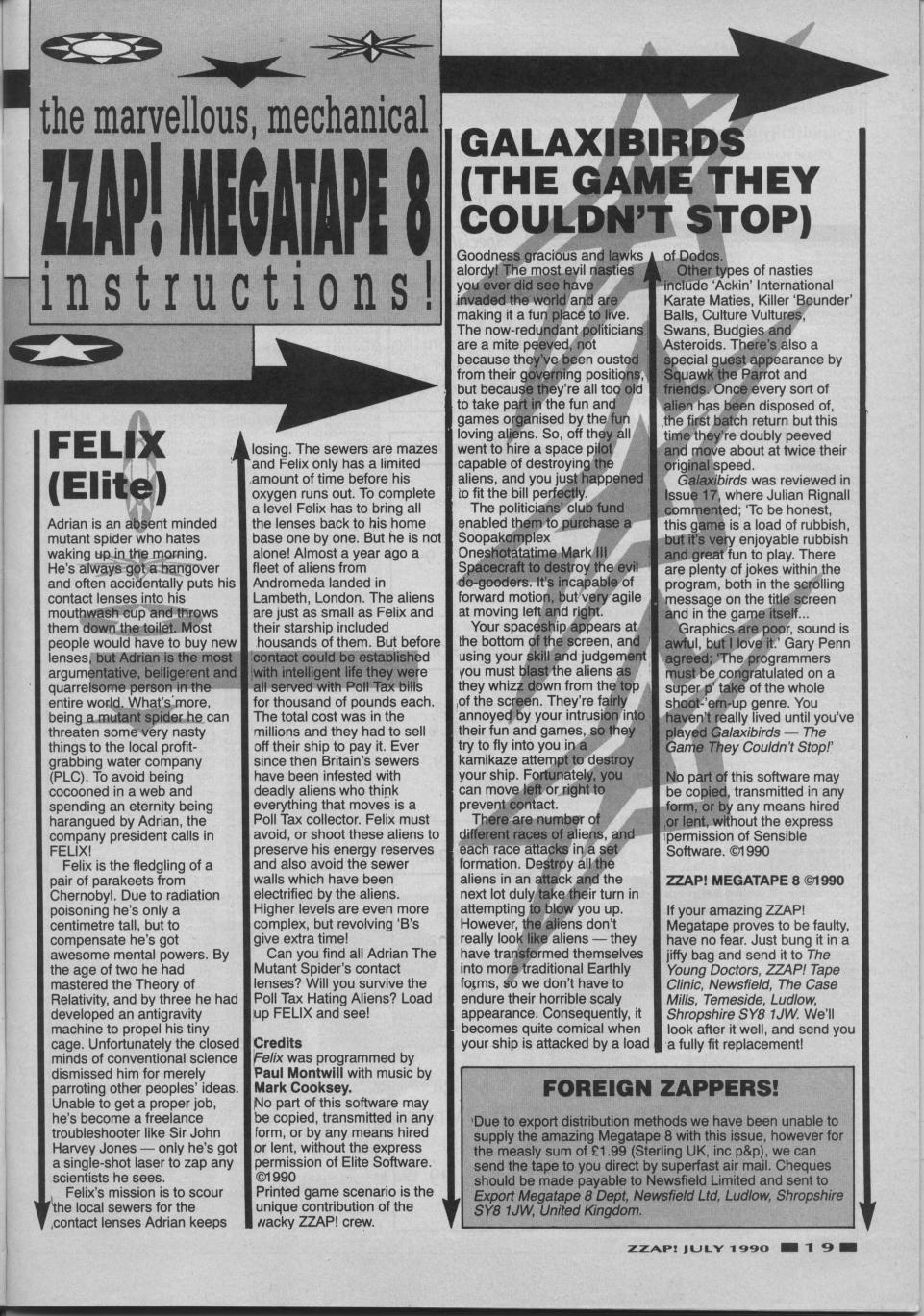 the marvellous, mechanical
ZZAP! MEGATAPE 8
instructions!

FELIX (Elite)

Adrian is an absent minded mutant spider who hates waking up in the morning. He's always got a hangover and often accidentally puts his contact lenses into his mouthwash cup and throws them down the toilet. Most people would have to buy new lenses, but Adrian is the most argumentative, belligerent and quarrelsome person in the entire world. What's more, being a mutant spider he can threaten some very nasty things to the local profit-grabbing water company (PLC). To avoid being cocooned in a web and spending an eternity being harangued by Adrian, the company president calls in FELIX!

Felix is the fledgling of a pair of parakeets from Chernobyl. Due to radiation poisoning he's only a centimetre tall, but to compensate he's got awesome mental powers. By the age of two he had mastered the Theory of Relativity, and by three he had developed an antigravity machine to propel his tiny cage. Unfortunately the closed minds of conventional science dismissed him for merely parroting other peoples' ideas. Unable to get a proper job, he's become a freelance troubleshooter like Sir John Harvey Jones — only he's got a single-shot laser to zap any scientists he sees.

Felix's mission is to scour the local sewers for the contact lenses Adrian keeps losing. The sewers are mazes and Felix only has a limited amount of time before his oxygen runs out. To complete a level Felix has to bring all the lenses back to his home base one by one. But he is not alone! Almost a year ago a fleet of aliens from Andromeda landed in Lambeth, London. The aliens are just as small as Felix and their starship included housands of them. But before contact could be established with intelligent life they were all served with Poll Tax bills for thousand of pounds each. The total cost was in the millions and they had to sell off their ship to pay it. Ever since then Britain's sewers have been infested with deadly aliens who think everything that moves is a Poll Tax collector. Felix must avoid, or shoot these aliens to preserve his energy reserves and also avoid the sewer walls which have been electrified by the aliens. Higher levels are even more complex, but revolving 'B's give extra time!

Can you find all Adrian The Mutant Spider's contact lenses? Will you survive the Poll Tax Hating Aliens? Load up FELIX and see!

Credits
Felix was programmed by Paul Montwill with music by Mark Cooksey.
No part of this software may be copied, transmitted in any form, or by any means hired or lent, without the express permission of Elite Software. ©1990
Printed game scenario is the unique contribution of the wacky ZZAP! crew.

GALAXIBIRDS (THE GAME THEY COULDN'T STOP)

Goodness gracious and lawks alordy! The most evil nasties you ever did see have invaded the world and are making it a fun place to live. The now-redundant politicians are a mite peeved, not because they've been ousted from their governing positions, but because they're all too old to take part in the fun and games organised by the fun loving aliens. So, off they all went to hire a space pilot capable of destroying the aliens, and you just happened to fit the bill perfectly.

The politicians' club fund enabled them to purchase a Soopakomplex Oneshotatatime Mark III Spacecraft to destroy the evil do-gooders. It's incapable of forward motion, but very agile at moving left and right.

Your spaceship appears at the bottom of the screen, and using your skill and judgement you must blast the aliens as they whizz down from the top of the screen. They're fairly annoyed by your intrusion into their fun and games, so they try to fly into you in a kamikaze attempt to destroy your ship. Fortunately, you can move left or right to prevent contact.

There are number of different races of aliens, and each race attacks in a set formation. Destroy all the aliens in an attack and the next lot duly take their turn in attempting to blow you up. However, the aliens don't really look like aliens — they have transformed themselves into more traditional Earthly forms, so we don't have to endure their horrible scaly appearance. Consequently, it becomes quite comical when your ship is attacked by a load of Dodos.

Other types of nasties include 'Ackin' International Karate Maties, Killer 'Bounder' Balls, Culture Vultures, Swans, Budgies and Asteroids. There's also a special guest appearance by Squawk the Parrot and friends. Once every sort of alien has been disposed of, the first batch return but this time they're doubly peeved and move about at twice their original speed.

Galaxibirds was reviewed in Issue 17, where Julian Rignall commented; 'To be honest, this game is a load of rubbish, but it's very enjoyable rubbish and great fun to play. There are plenty of jokes within the program, both in the scrolling message on the title screen and in the game itself...

Graphics are poor, sound is awful, but I love it.' Gary Penn agreed; 'The programmers must be congratulated on a super p' take of the whole shoot-'em-up genre. You haven't really lived until you've played Galaxibirds — The Game They Couldn't Stop!'

No part of this software may be copied, transmitted in any form, or by any means hired or lent, without the express permission of Sensible Software. ©1990

ZZAP! MEGATAPE 8 ©1990

If your amazing ZZAP! Megatape proves to be faulty, have no fear. Just bung it in a jiffy bag and send it to The Young Doctors, ZZAP! Tape Clinic, Newsfield, The Case Mills, Temeside, Ludlow, Shropshire SY8 1JW. We'll look after it well, and send you a fully fit replacement!

FOREIGN ZAPPERS!

Due to export distribution methods we have been unable to supply the amazing Megatape 8 with this issue, however for the measly sum of £1.99 (Sterling UK, inc p&p), we can send the tape to you direct by superfast air mail. Cheques should be made payable to Newsfield Limited and sent to Export Megatape 8 Dept, Newsfield Ltd, Ludlow, Shropshire SY8 1JW, United Kingdom.

ZZAP! JULY 1990 19